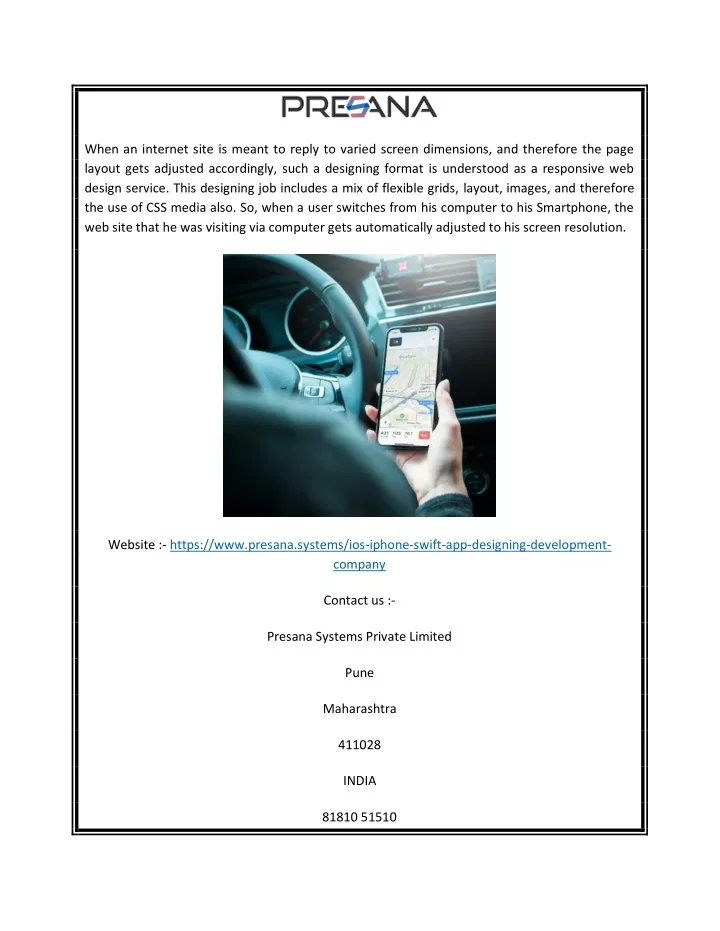 PRESANA

When an internet site is meant to reply to varied screen dimensions, and therefore the page layout gets adjusted accordingly, such a designing format is understood as a responsive web design service. This designing job includes a mix of flexible grids, layout, images, and therefore the use of CSS media also. So, when a user switches from his computer to his Smartphone, the web site that he was visiting via computer gets automatically adjusted to his screen resolution.

Website :- https://www.presana.systems/ios-iphone-swift-app-designing-development-company

Contact us :-

Presana Systems Private Limited

Pune

Maharashtra

411028

INDIA

81810 51510